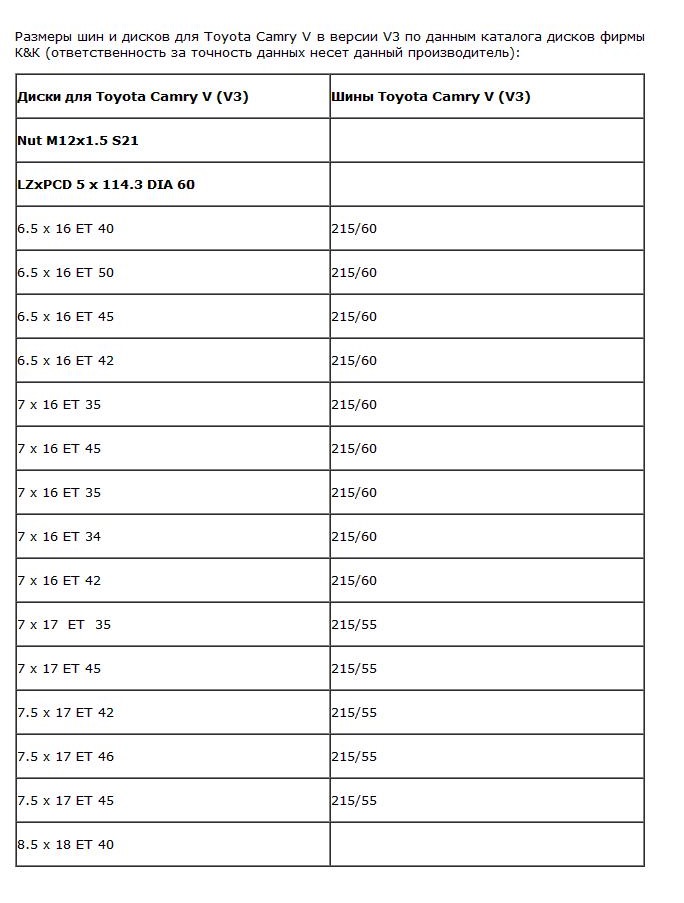 Размеры шин и дисков для Toyota Camry V в версии V3 по данным каталога дисков фирмы K&K (ответственность за точность данных несет данный производитель):

| Диски для Toyota Camry V (V3) | Шины Toyota Camry V (V3) |
|---|---|
| Nut M12x1.5 S21 | |
| LZxPCD 5 x 114.3 DIA 60 | |
| 6.5 x 16 ET 40 | 215/60 |
| 6.5 x 16 ET 50 | 215/60 |
| 6.5 x 16 ET 45 | 215/60 |
| 6.5 x 16 ET 42 | 215/60 |
| 7 x 16 ET 35 | 215/60 |
| 7 x 16 ET 45 | 215/60 |
| 7 x 16 ET 35 | 215/60 |
| 7 x 16 ET 34 | 215/60 |
| 7 x 16 ET 42 | 215/60 |
| 7 x 17 ET 35 | 215/55 |
| 7 x 17 ET 45 | 215/55 |
| 7.5 x 17 ET 42 | 215/55 |
| 7.5 x 17 ET 46 | 215/55 |
| 7.5 x 17 ET 45 | 215/55 |
| 8.5 x 18 ET 40 | |